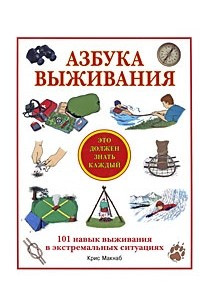 АЗБУКА ВЫЖИВАНИЯ

ЭТО ДОЛЖЕН ЗНАТЬ КАЖДЫЙ

101 навык выживания в экстремальных ситуациях

Крис Макнаб